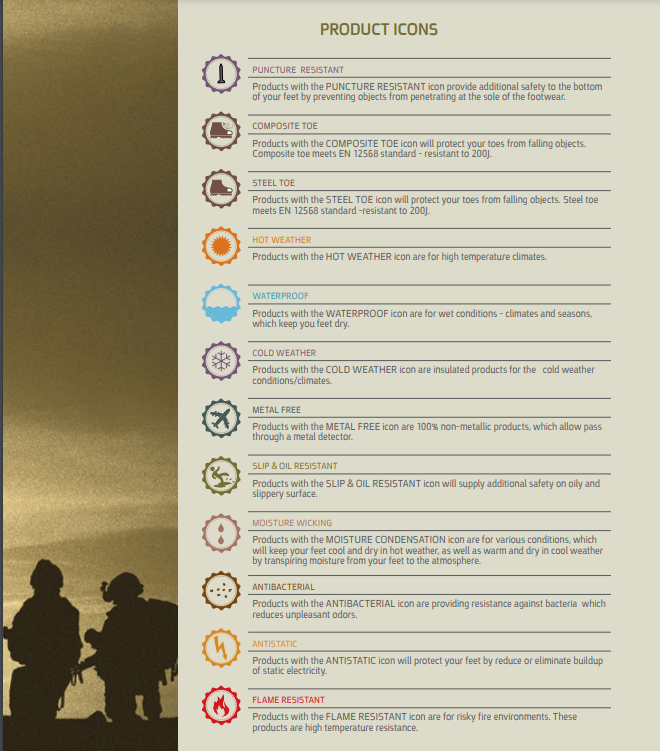 PRODUCT ICONS

PUNCTURE RESISTANT

Products with the PUNCTURE RESISTANT icon provide additional safety to the bottom of your feet by preventing objects from penetrating at the sole of the footwear.

COMPOSITE TOE

Products with the COMPOSITE TOE icon will protect your toes from falling objects. Composite toe meets EN 12568 standard - resistant to 200J.

STEEL TOE

Products with the STEEL TOE icon will protect your toes from falling objects. Steel toe meets EN 12568 standard -resistant to 200J.

HOT WEATHER

Products with the HOT WEATHER icon are for high temperature climates.

WATERPROOF

Products with the WATERPROOF icon are for wet conditions - climates and seasons, which keep you feet dry.

COLD WEATHER

Products with the COLD WEATHER icon are insulated products for the cold weather conditions/climates.

METAL FREE

Products with the METAL FREE icon are 100% non-metallic products, which allow pass through a metal detector.

SLIP & OIL RESISTANT

Products with the SLIP & OIL RESISTANT icon will supply additional safety on oily and slippery surface.

MOISTURE WICKING

Products with the MOISTURE CONDENSATION icon are for various conditions, which will keep your feet cool and dry in hot weather, as well as warm and dry in cool weather by transpiring moisture from your feet to the atmosphere.

ANTIBACTERIAL

Products with the ANTIBACTERIAL icon are providing resistance against bacteria which reduces unpleasant odors.

ANTISTATIC

Products with the ANTISTATIC icon will protect your feet by reduce or eliminate buildup of static electricity.

FLAME RESISTANT

Products with the FLAME RESISTANT icon are for risky fire environments. These products are high temperature resistance.